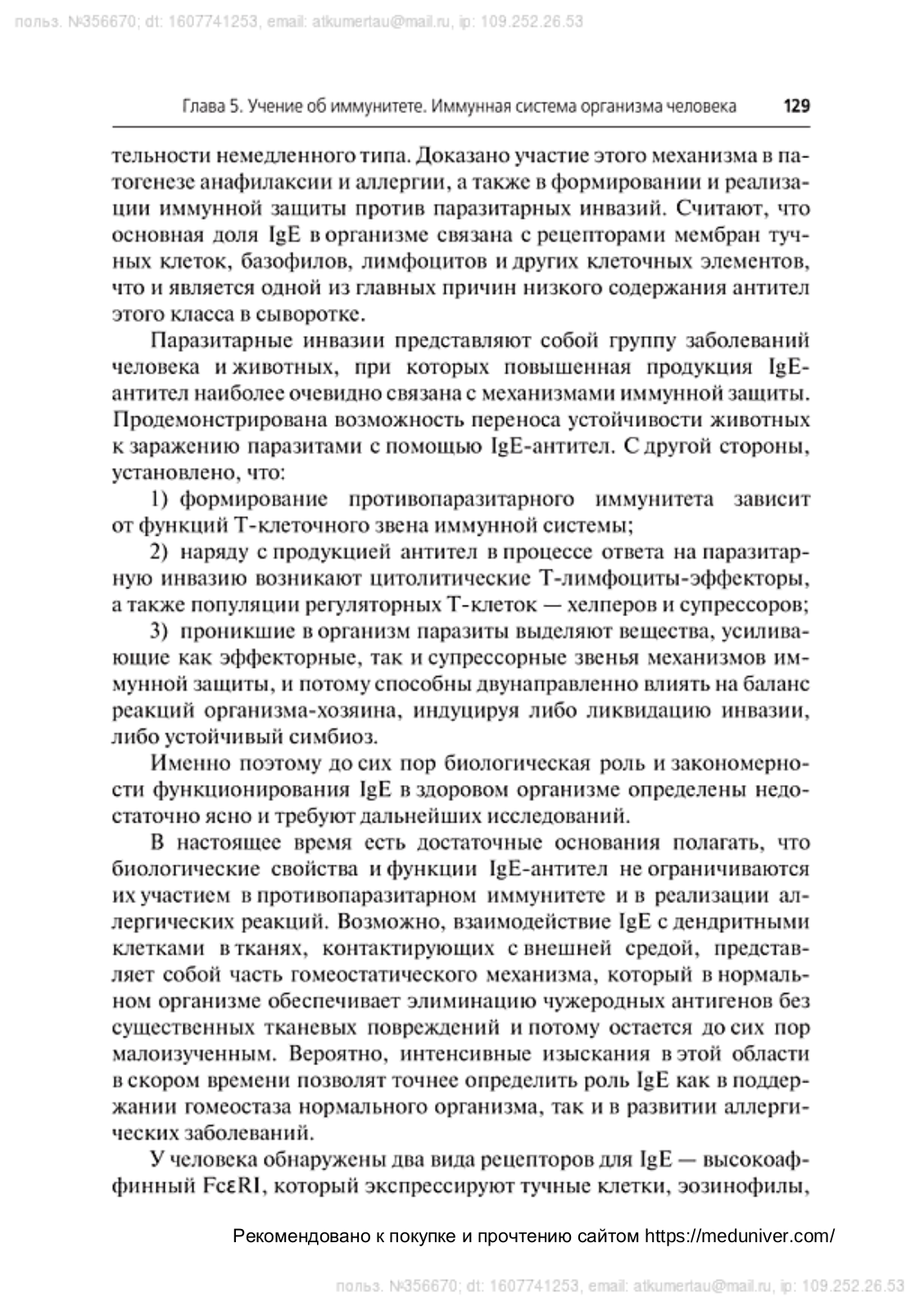 польз. №356670; dt: 1607741253, email: atkumertau@mail.ru, ip: 109.252.26.53

Глава 5. Учение об иммунитете. Иммунная система организма человека 129

тельности немедленного типа. Доказано участие этого механизма в патогенезе анафилаксии и аллергии, а также в формировании и реализации иммунной защиты против паразитарных инвазий. Считают, что основная доля IgE в организме связана с рецепторами мембран тучных клеток, базофилов, лимфоцитов и других клеточных элементов, что и является одной из главных причин низкого содержания антител этого класса в сыворотке.

Паразитарные инвазии представляют собой группу заболеваний человека и животных, при которых повышенная продукция IgE-антител наиболее очевидно связана с механизмами иммунной защиты. Продемонстрирована возможность переноса устойчивости животных к заражению паразитами с помощью IgE-антител. С другой стороны, установлено, что:

1) формирование противопаразитарного иммунитета зависит от функций Т-клеточного звена иммунной системы;

2) наряду с продукцией антител в процессе ответа на паразитарную инвазию возникают цитолитические Т-лимфоциты-эффекторы, а также популяции регуляторных Т-клеток — хелперов и супрессоров;

3) проникшие в организм паразиты выделяют вещества, усиливающие как эффекторные, так и супрессорные звенья механизмов иммунной защиты, и потому способны двунаправленно влиять на баланс реакций организма-хозяина, индуцируя либо ликвидацию инвазии, либо устойчивый симбиоз.

Именно поэтому до сих пор биологическая роль и закономерности функционирования IgE в здоровом организме определены недостаточно ясно и требуют дальнейших исследований.

В настоящее время есть достаточные основания полагать, что биологические свойства и функции IgE-антител не ограничиваются их участием в противопаразитарном иммунитете и в реализации аллергических реакций. Возможно, взаимодействие IgE с дендритными клетками в тканях, контактирующих с внешней средой, представляет собой часть гомеостатического механизма, который в нормальном организме обеспечивает элиминацию чужеродных антигенов без существенных тканевых повреждений и потому остается до сих пор малоизученным. Вероятно, интенсивные изыскания в этой области в скором времени позволят точнее определить роль IgE как в поддержании гомеостаза нормального организма, так и в развитии аллергических заболеваний.

У человека обнаружены два вида рецепторов для IgE — высокоаффинный FcεRI, который экспрессируют тучные клетки, эозинофилы,

Рекомендовано к покупке и прочтению сайтом https://meduniver.com/

польз. №356670; dt: 1607741253, email: atkumertau@mail.ru, ip: 109.252.26.53